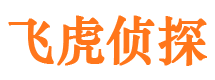 飞虎侦探